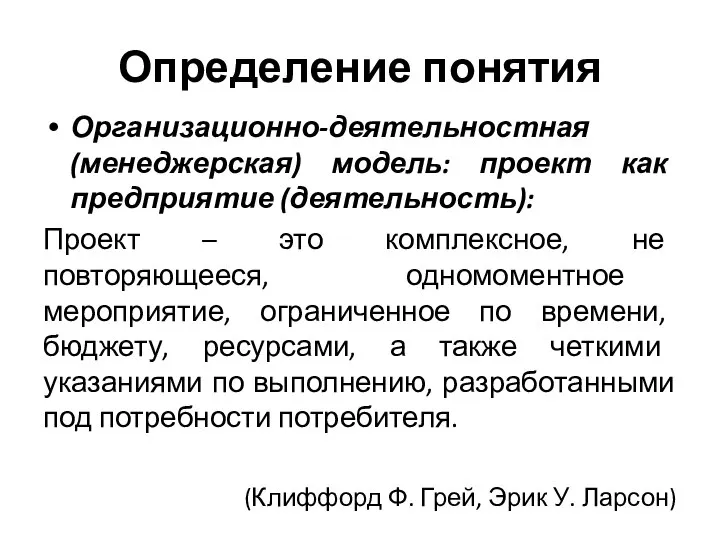 Определение понятия

• Организационно-деятельностная (менеджерская) модель: проект как предприятие (деятельность):

Проект – это комплексное, не повторяющееся, одномоментное мероприятие, ограниченное по времени, бюджету, ресурсами, а также четкими указаниями по выполнению, разработанными под потребности потребителя.

(Клиффорд Ф. Грей, Эрик У. Ларсон)